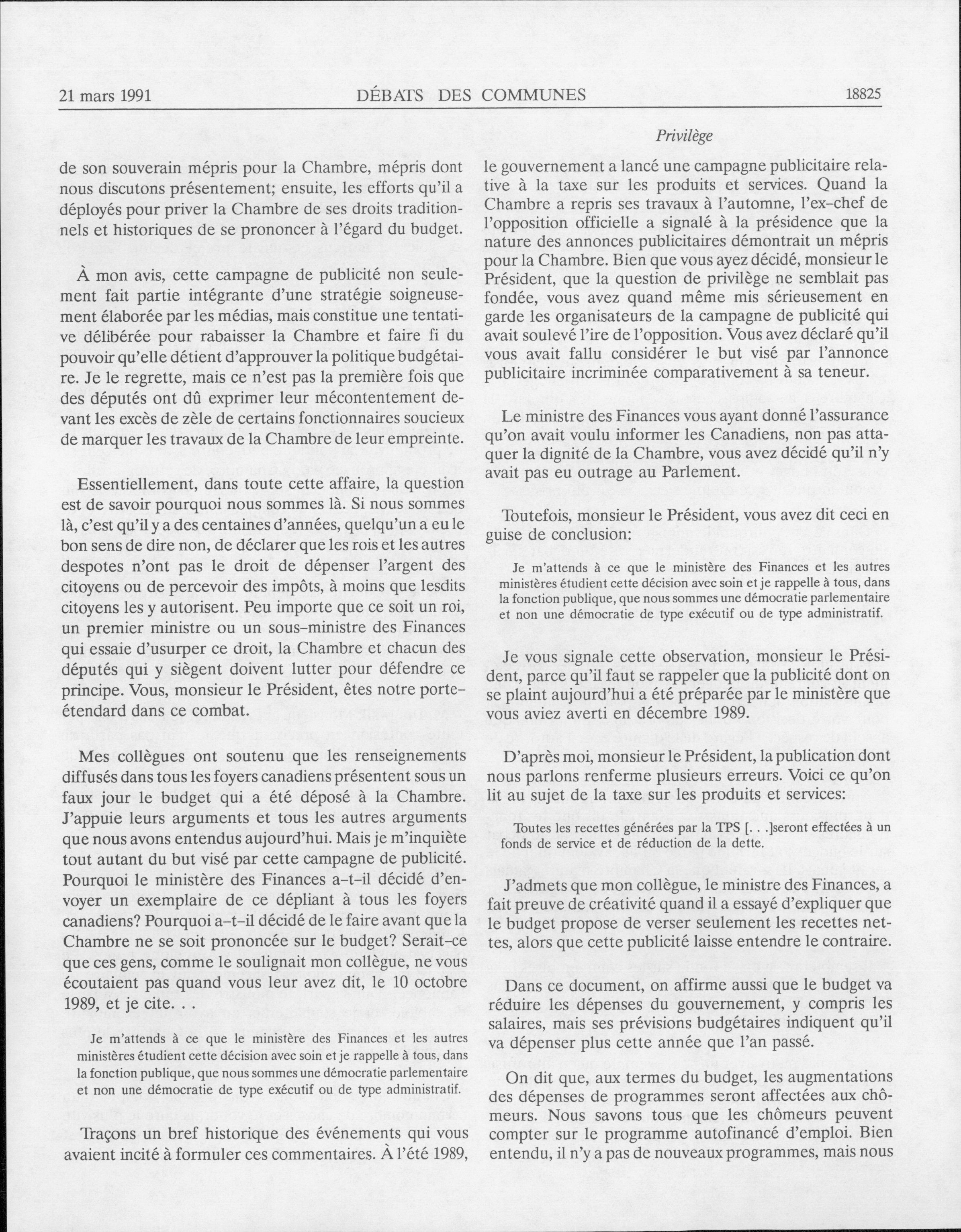 21 mars 1991 DÉBATS DES COMMUNES 18825

Privilège

de son souverain mépris pour la Chambre, mépris dont nous discutons présentement; ensuite, les efforts qu'il a déployés pour priver la Chambre de ses droits traditionnels et historiques de se prononcer à l'égard du budget.

À mon avis, cette campagne de publicité non seulement fait partie intégrante d'une stratégie soigneusement élaborée par les médias, mais constitue une tentative délibérée pour rabaisser la Chambre et faire fi du pouvoir qu'elle détient d'approuver la politique budgétaire. Je le regrette, mais ce n'est pas la première fois que des députés ont dû exprimer leur mécontentement devant les excès de zèle de certains fonctionnaires soucieux de marquer les travaux de la Chambre de leur empreinte.

Essentiellement, dans toute cette affaire, la question est de savoir pourquoi nous sommes là. Si nous sommes là, c'est qu'il y a des centaines d'années, quelqu'un a eu le bon sens de dire non, de déclarer que les rois et les autres despotes n'ont pas le droit de dépenser l'argent des citoyens ou de percevoir des impôts, à moins que lesdits citoyens les y autorisent. Peu importe que ce soit un roi, un premier ministre ou un sous-ministre des Finances qui essaie d'usurper ce droit, la Chambre et chacun des députés qui y siègent doivent lutter pour défendre ce principe. Vous, monsieur le Président, êtes notre porte-étendard dans ce combat.

Mes collègues ont soutenu que les renseignements diffusés dans tous les foyers canadiens présentent sous un faux jour le budget qui a été déposé à la Chambre. J'appuie leurs arguments et tous les autres arguments que nous avons entendus aujourd'hui. Mais je m'inquiète tout autant du but visé par cette campagne de publicité. Pourquoi le ministère des Finances a-t-il décidé d'envoyer un exemplaire de ce dépliant à tous les foyers canadiens? Pourquoi a-t-il décidé de le faire avant que la Chambre ne se soit prononcée sur le budget? Serait-ce que ces gens, comme le soulignait mon collègue, ne vous écoutaient pas quand vous leur avez dit, le 10 octobre 1989, et je cite. . .

Je m'attends à ce que le ministère des Finances et les autres ministères étudient cette décision avec soin et je rappelle à tous, dans la fonction publique, que nous sommes une démocratie parlementaire et non une démocratie de type exécutif ou de type administratif.

Traçons un bref historique des événements qui vous avaient incité à formuler ces commentaires. À l'été 1989, le gouvernement a lancé une campagne publicitaire relative à la taxe sur les produits et services. Quand la Chambre a repris ses travaux à l'automne, l'ex-chef de l'opposition officielle a signalé à la présidence que la nature des annonces publicitaires démontrait un mépris pour la Chambre. Bien que vous ayez décidé, monsieur le Président, que la question de privilège ne semblait pas fondée, vous avez quand même mis sérieusement en garde les organisateurs de la campagne de publicité qui avait soulevé l'ire de l'opposition. Vous avez déclaré qu'il vous avait fallu considérer le but visé par l'annonce publicitaire incriminée comparativement à sa teneur.

Le ministre des Finances vous ayant donné l'assurance qu'on avait voulu informer les Canadiens, non pas attaquer la dignité de la Chambre, vous avez décidé qu'il n'y avait pas eu outrage au Parlement.

Toutefois, monsieur le Président, vous avez dit ceci en guise de conclusion:

Je m'attends à ce que le ministère des Finances et les autres ministères étudient cette décision avec soin et je rappelle à tous, dans la fonction publique, que nous sommes une démocratie parlementaire et non une démocratie de type exécutif ou de type administratif.

Je vous signale cette observation, monsieur le Président, parce qu'il faut se rappeler que la publicité dont on se plaint aujourd'hui a été préparée par le ministère que vous aviez averti en décembre 1989.

D'après moi, monsieur le Président, la publication dont nous parlons renferme plusieurs erreurs. Voici ce qu'on lit au sujet de la taxe sur les produits et services:

Toutes les recettes générées par la TPS [. . .]seront effectées à un fonds de service et de réduction de la dette.

J'admets que mon collègue, le ministre des Finances, a fait preuve de créativité quand il a essayé d'expliquer que le budget propose de verser seulement les recettes nettes, alors que cette publicité laisse entendre le contraire.

Dans ce document, on affirme aussi que le budget va réduire les dépenses du gouvernement, y compris les salaires, mais ses prévisions budgétaires indiquent qu'il va dépenser plus cette année que l'an passé.

On dit que, aux termes du budget, les augmentations des dépenses de programmes seront affectées aux chômeurs. Nous savons tous que les chômeurs peuvent compter sur le programme autofinancé d'emploi. Bien entendu, il n'y a pas de nouveaux programmes, mais nous